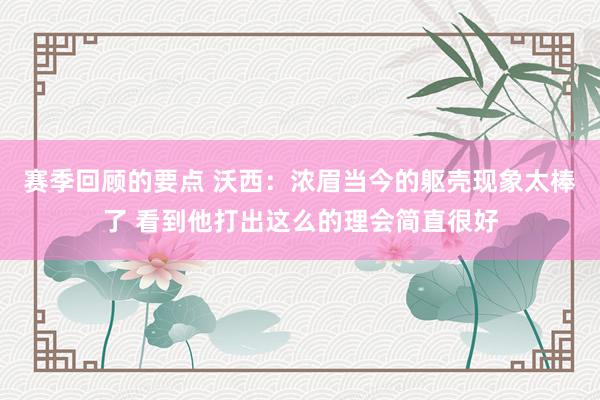 赛季回顾的要点 沃西：浓眉当今的躯壳现象太棒了 看到他打出这么的理会简直很好